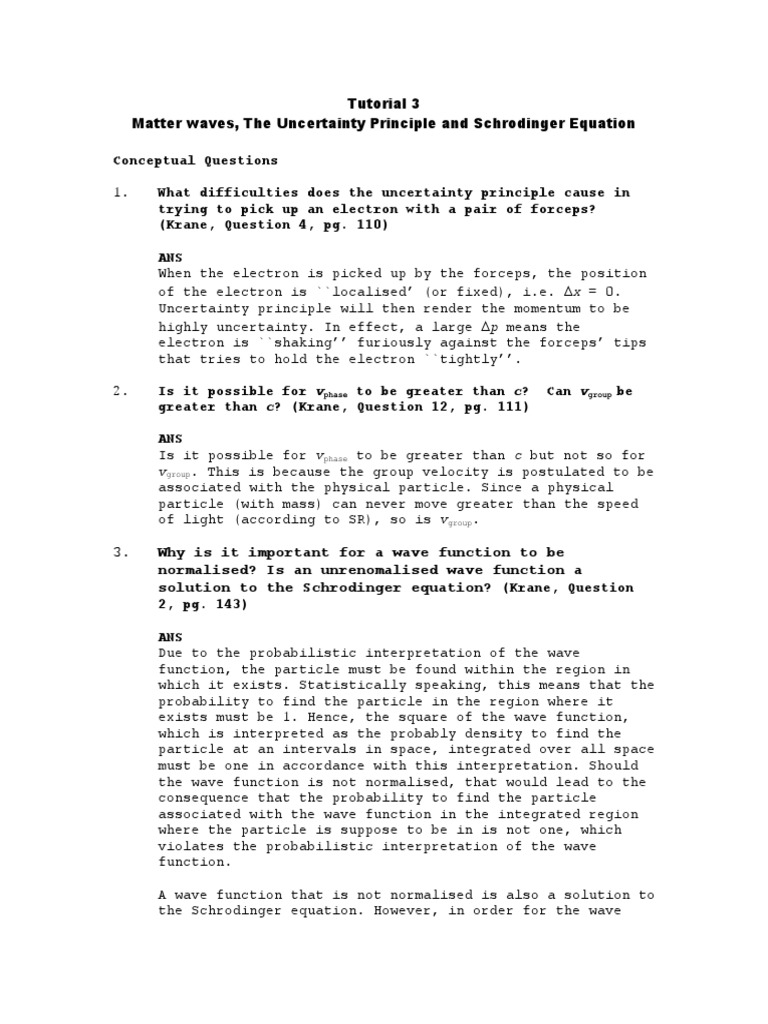 Tutorial 3
Matter waves, The Uncertainty Principle and Schrodinger Equation

Conceptual Questions

1. What difficulties does the uncertainty principle cause in trying to pick up an electron with a pair of forceps? (Krane, Question 4, pg. 110)

ANS
When the electron is picked up by the forceps, the position of the electron is ``localised' (or fixed), i.e. $\Delta x = 0$. Uncertainty principle will then render the momentum to be highly uncertainty. In effect, a large $\Delta p$ means the electron is ``shaking'' furiously against the forceps' tips that tries to hold the electron ``tightly''.

2. Is it possible for $v_{phase}$ to be greater than $c$? Can $v_{group}$ be greater than $c$? (Krane, Question 12, pg. 111)

ANS
Is it possible for $v_{phase}$ to be greater than $c$ but not so for $v_{group}$. This is because the group velocity is postulated to be associated with the physical particle. Since a physical particle (with mass) can never move greater than the speed of light (according to SR), so is $v_{group}$.

3. Why is it important for a wave function to be normalised? Is an unrenomalised wave function a solution to the Schrodinger equation? (Krane, Question 2, pg. 143)

ANS
Due to the probabilistic interpretation of the wave function, the particle must be found within the region in which it exists. Statistically speaking, this means that the probability to find the particle in the region where it exists must be 1. Hence, the square of the wave function, which is interpreted as the probably density to find the particle at an intervals in space, integrated over all space must be one in accordance with this interpretation. Should the wave function is not normalised, that would lead to the consequence that the probability to find the particle associated with the wave function in the integrated region where the particle is suppose to be in is not one, which violates the probabilistic interpretation of the wave function.

A wave function that is not normalised is also a solution to the Schrodinger equation. However, in order for the wave